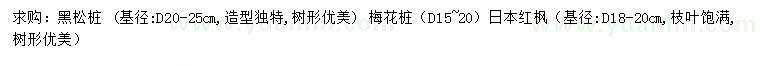 求购：黑松桩 （基径:D20-25cm,造型独特,树形优美） 梅花桩（D15~20）日本红枫（基径:D18-20cm,枝叶饱满,树形优美）